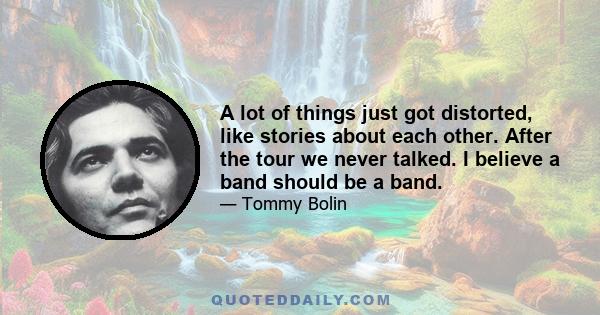 A lot of things just got distorted, like stories about each other. After the tour we never talked. I believe a band should be a band.

— Tommy Bolin

QUOTEDDAILY.COM